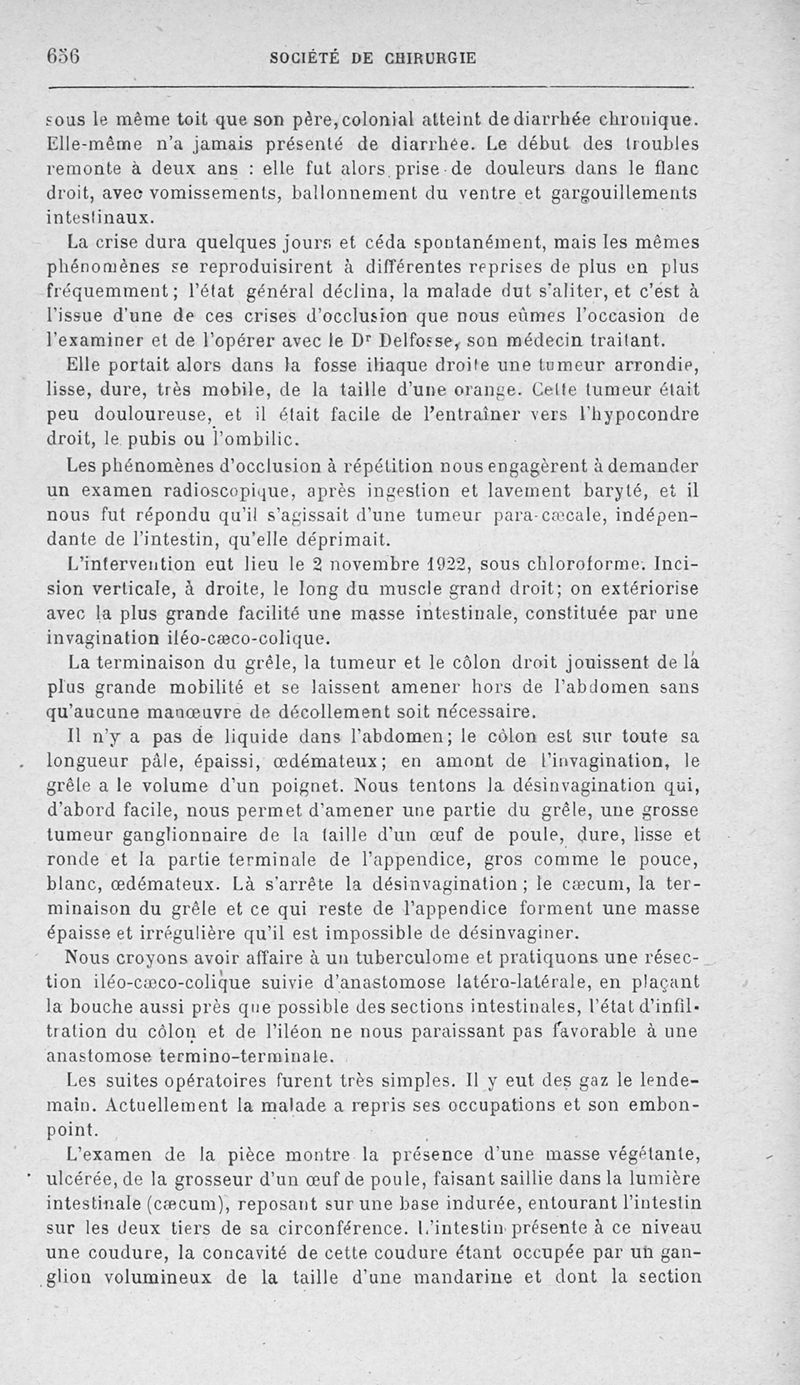 656 SOCIÉTÉ DE CHIRURGIE

sous le même toit que son père, colonial atteint de diarrhée chronique. Elle-même n'a jamais présenté de diarrhée. Le début des troubles remonte à deux ans : elle fut alors prise de douleurs dans le flanc droit, avec vomissements, ballonnement du ventre et gargouillements intestinaux.

La crise dura quelques jours et céda spontanément, mais les mêmes phénomènes se reproduisirent à différentes reprises de plus en plus fréquemment; l'état général déclina, la malade dut s'aliter, et c'est à l'issue d'une de ces crises d'occlusion que nous eûmes l'occasion de l'examiner et de l'opérer avec le Dr Delfosse, son médecin traitant.

Elle portait alors dans la fosse iliaque droite une tumeur arrondie, lisse, dure, très mobile, de la taille d'une orange. Cette tumeur était peu douloureuse, et il était facile de l'entraîner vers l'hypocondre droit, le pubis ou l'ombilic.

Les phénomènes d'occlusion à répétition nous engagèrent à demander un examen radioscopique, après ingestion et lavement baryté, et il nous fut répondu qu'il s'agissait d'une tumeur para-cæcale, indépendante de l'intestin, qu'elle déprimait.

L'intervention eut lieu le 2 novembre 1922, sous chloroforme. Incision verticale, à droite, le long du muscle grand droit; on extériorise avec la plus grande facilité une masse intestinale, constituée par une invagination iléo-cæco-colique.

La terminaison du grêle, la tumeur et le côlon droit jouissent de la plus grande mobilité et se laissent amener hors de l'abdomen sans qu'aucune manœuvre de décollement soit nécessaire.

Il n'y a pas de liquide dans l'abdomen; le côlon est sur toute sa longueur pâle, épaissi, œdémateux; en amont de l'invagination, le grêle a le volume d'un poignet. Nous tentons la désinvagination qui, d'abord facile, nous permet d'amener une partie du grêle, une grosse tumeur ganglionnaire de la taille d'un œuf de poule, dure, lisse et ronde et la partie terminale de l'appendice, gros comme le pouce, blanc, œdémateux. Là s'arrête la désinvagination; le cæcum, la terminaison du grêle et ce qui reste de l'appendice forment une masse épaisse et irrégulière qu'il est impossible de désinvaginer.

Nous croyons avoir affaire à un tuberculome et pratiquons une résection iléo-cæco-colique suivie d'anastomose latéro-latérale, en plaçant la bouche aussi près que possible des sections intestinales, l'état d'infiltration du côlon et de l'iléon ne nous paraissant pas favorable à une anastomose termino-terminale.

Les suites opératoires furent très simples. Il y eut des gaz le lendemain. Actuellement la malade a repris ses occupations et son embonpoint.

L'examen de la pièce montre la présence d'une masse végétante, ulcérée, de la grosseur d'un œuf de poule, faisant saillie dans la lumière intestinale (cæcum), reposant sur une base indurée, entourant l'intestin sur les deux tiers de sa circonférence. L'intestin présente à ce niveau une coudure, la concavité de cette coudure étant occupée par un ganglion volumineux de la taille d'une mandarine et dont la section